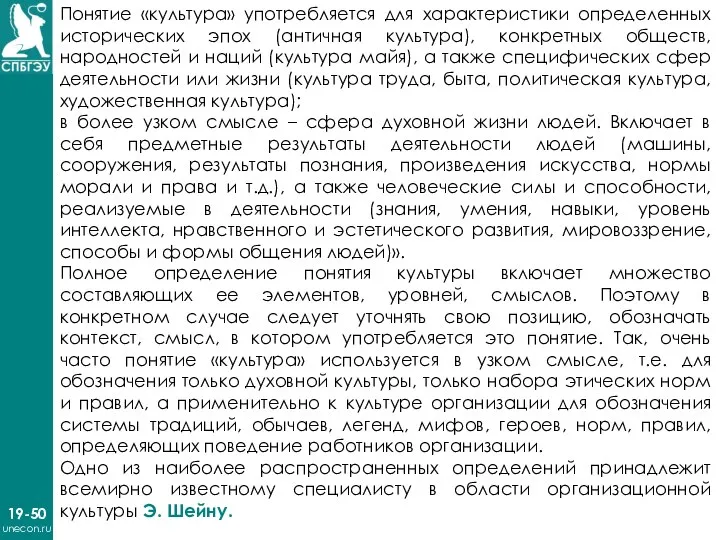 СПБГЭУ

Понятие «культура» употребляется для характеристики определенных исторических эпох (античная культура), конкретных обществ, народностей и наций (культура майя), а также специфических сфер деятельности или жизни (культура труда, быта, политическая культура, художественная культура);
в более узком смысле – сфера духовной жизни людей. Включает в себя предметные результаты деятельности людей (машины, сооружения, результаты познания, произведения искусства, нормы морали и права и т.д.), а также человеческие силы и способности, реализуемые в деятельности (знания, умения, навыки, уровень интеллекта, нравственного и эстетического развития, мировоззрение, способы и формы общения людей)».
Полное определение понятия культуры включает множество составляющих ее элементов, уровней, смыслов. Поэтому в конкретном случае следует уточнять свою позицию, обозначать контекст, смысл, в котором употребляется это понятие. Так, очень часто понятие «культура» используется в узком смысле, т.е. для обозначения только духовной культуры, только набора этических норм и правил, а применительно к культуре организации для обозначения системы традиций, обычаев, легенд, мифов, героев, норм, правил, определяющих поведение работников организации.
Одно из наиболее распространенных определений принадлежит всемирно известному специалисту в области организационной культуры Э. Шейну.

19-50
unecon.ru